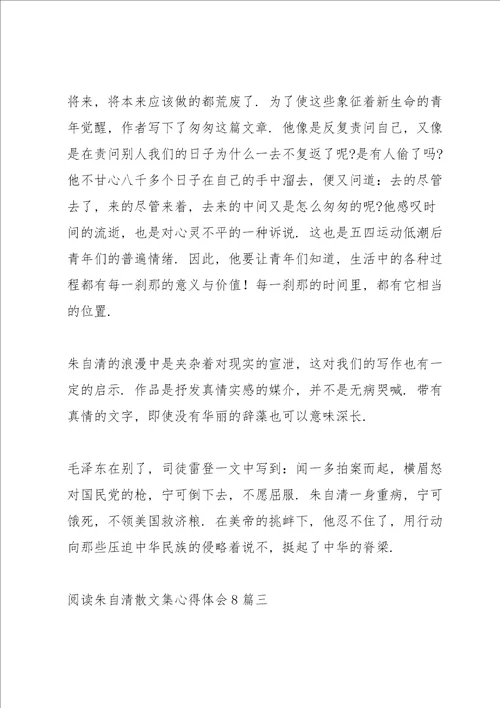 将来，将本来应该做的都荒废了．为了使这些象征着新生命的青年觉醒，作者写下了匆匆这篇文章．他像是反复责问自己，又像是在责问别人我们的日子为什么一去不复返了呢?是有人偷了吗?他不甘心八千多个日子在自己的手中溜去，便又问道：去的尽管去了，来的尽管来着，去来的中间又是怎么匆匆的呢?他感叹时间的流逝，也是对心灵不平的一种诉说．这也是五四运动低潮后青年们的普遍情绪．因此，他要让青年们知道，生活中的各种过程都有每一刹那的意义与价值！每一刹那的时间里，都有它相当的位置．

朱自清的浪漫中是夹杂着对现实的宣泄，这对我们的写作也有一定的启示．作品是抒发真情实感的媒介，并不是无病哭喊．带有真情的文字，即使没有华丽的辞藻也可以意味深长．

毛泽东在别了，司徒雷登一文中写到：闻一多拍案而起，横眉怒对国民党的枪，宁可倒下去，不愿屈服．朱自清一身重病，宁可饿死，不领美国救济粮．在美帝的挑衅下，他忍不住了，用行动向那些压迫中华民族的侵略着说不，挺起了中华的脊梁．

阅读朱自清散文集心得体会8篇三